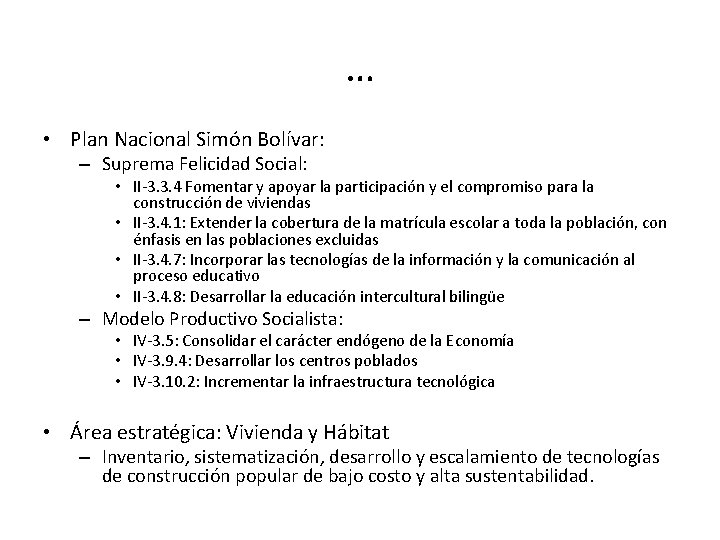 …

• Plan Nacional Simón Bolívar:
– Suprema Felicidad Social:
• II-3.3.4 Fomentar y apoyar la participación y el compromiso para la construcción de viviendas
• II-3.4.1: Extender la cobertura de la matrícula escolar a toda la población, con énfasis en las poblaciones excluidas
• II-3.4.7: Incorporar las tecnologías de la información y la comunicación al proceso educativo
• II-3.4.8: Desarrollar la educación intercultural bilingüe
– Modelo Productivo Socialista:
• IV-3.5: Consolidar el carácter endógeno de la Economía
• IV-3.9.4: Desarrollar los centros poblados
• IV-3.10.2: Incrementar la infraestructura tecnológica

• Área estratégica: Vivienda y Hábitat
– Inventario, sistematización, desarrollo y escalamiento de tecnologías de construcción popular de bajo costo y alta sustentabilidad.